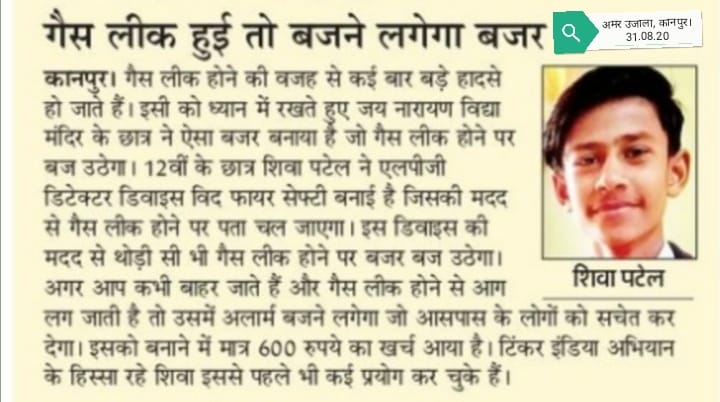 गैस लीक हुई तो बजने लगेगा बजर

अमर उजाला, कानपुर।
31.08.20

कानपुर। गैस लीक होने की वजह से कई बार बड़े हादसे हो जाते हैं। इसी को ध्यान में रखते हुए जय नारायण विद्या मंदिर के छात्र ने ऐसा बजर बनाया है जो गैस लीक होने पर बज उठेगा। 12वीं के छात्र शिवा पटेल ने एलपीजी डिटेक्टर डिवाइस विद फायर सेफ्टी बनाई है जिसकी मदद से गैस लीक होने पर पता चल जाएगा। इस डिवाइस की मदद से थोड़ी सी भी गैस लीक होने पर बजर बज उठेगा। अगर आप कभी बाहर जाते हैं और गैस लीक होने से आग लग जाती है तो उसमें अलार्म बजने लगेगा जो आसपास के लोगों को सचेत कर देगा। इसको बनाने में मात्र 600 रुपये का खर्च आया है। टिंकर इंडिया अभियान के हिस्सा रहे शिवा इससे पहले भी कई प्रयोग कर चुके हैं।

शिवा पटेल